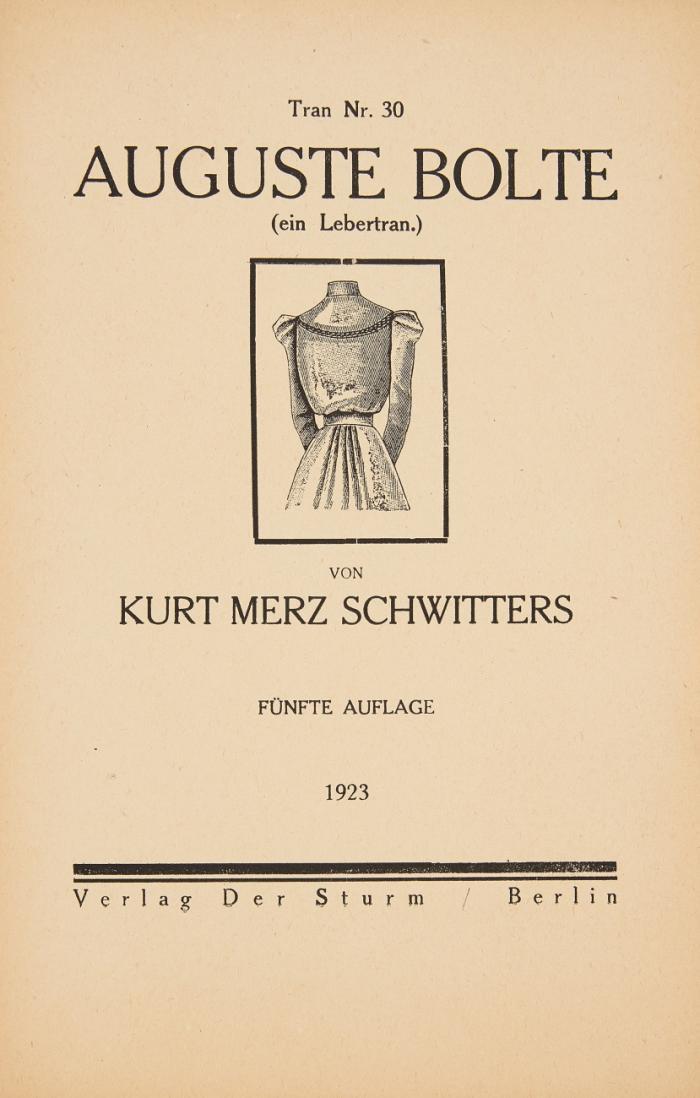 Tran Nr. 30

AUGUSTE BOLTE

(ein Lebertran.)

VON

KURT MERZ SCHWITTERS

FÜNFTE AUFLAGE

1923

Verlag Der Sturm / Berlin